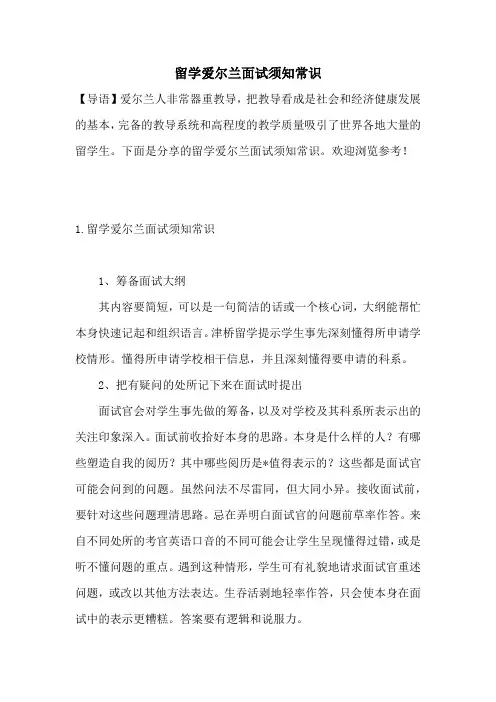 留学爱尔兰面试须知常识

【导语】爱尔兰人非常器重教导，把教导看成是社会和经济健康发展的基本，完备的教导系统和高程度的教学质量吸引了世界各地大量的留学生。下面是分享的留学爱尔兰面试须知常识。欢迎浏览参考！

1.留学爱尔兰面试须知常识

1、筹备面试大纲

其内容要简短，可以是一句简洁的话或一个核心词，大纲能帮忙本身快速记起和组织语言。津桥留学提示学生事先深刻懂得所申请学校情形。懂得所申请学校相干信息，并且深刻懂得要申请的科系。

2、把有疑问的处所记下来在面试时提出

面试官会对学生事先做的筹备，以及对学校及其科系所表示出的关注印象深入。面试前收拾好本身的思路。本身是什么样的人？有哪些塑造自我的阅历？其中哪些阅历是*值得表示的？这些都是面试官可能会问到的问题。虽然问法不尽雷同，但大同小异。接收面试前，要针对这些问题理清思路。忌在弄明白面试官的问题前草率作答。来自不同处所的考官英语口音的不同可能会让学生呈现懂得过错，或是听不懂问题的重点。遇到这种情形，学生可有礼貌地请求面试官重述问题，或改以其他方法表达。生吞活剥地轻率作答，只会使本身在面试中的表示更糟糕。答案要有逻辑和说服力。